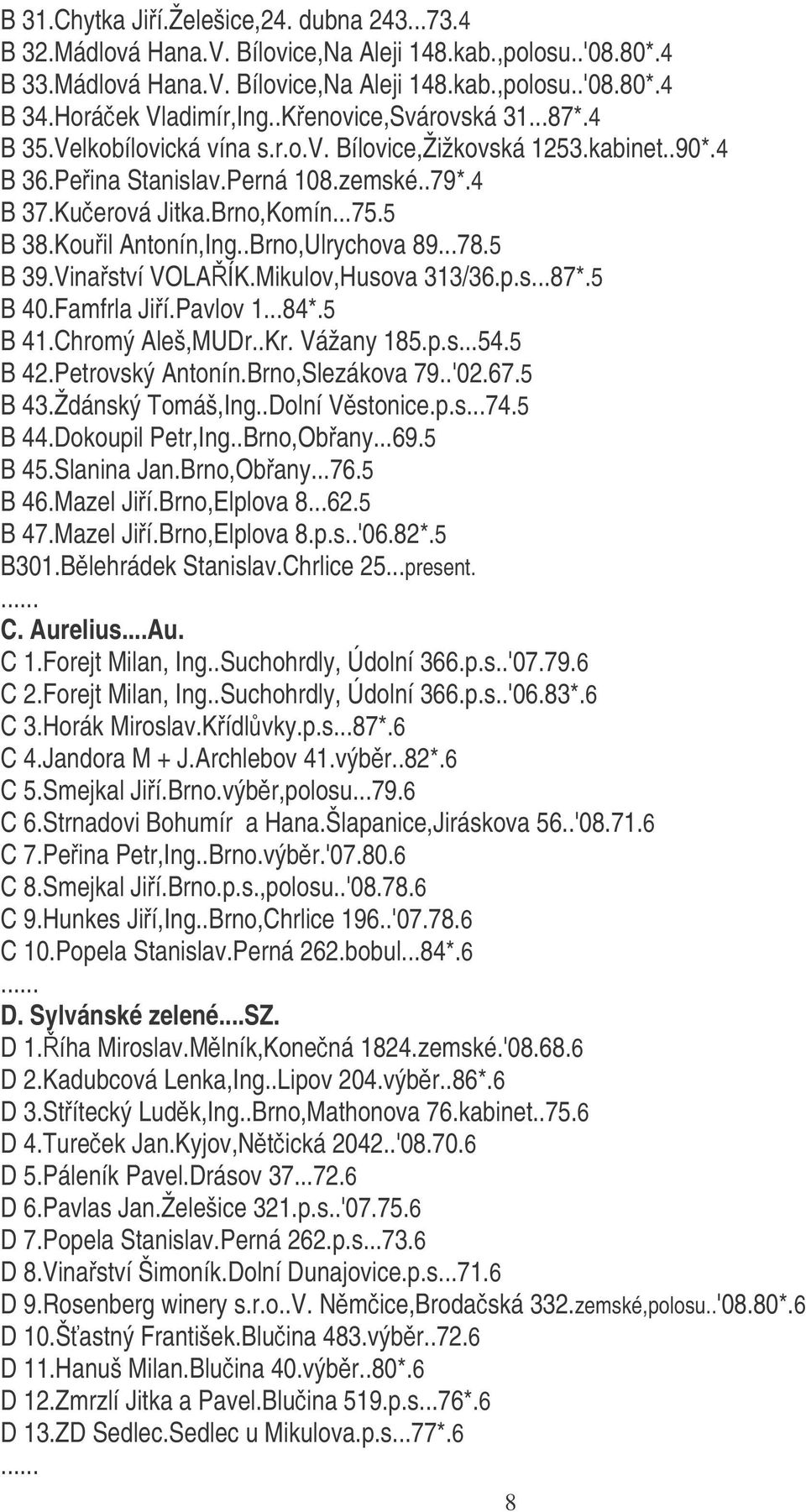 B 31.Chytka Jiří.Želešice,24. dubna 243...73.4
B 32.Mádlová Hana.V. Bílovice,Na Aleji 148.kab.,polosu..'08.80*.4
B 33.Mádlová Hana.V. Bílovice,Na Aleji 148.kab.,polosu..'08.80*.4
B 34.Horáček Vladimír,Ing..Křenovice,Svárovská 31...87*.4
B 35.Velkobílovická vína s.r.o.V. Bílovice,Žižkovská 1253.kabinet..90*.4
B 36.Peřina Stanislav.Perná 108.zemské..79*.4
B 37.Kučerová Jitka.Brno,Komín...75.5
B 38.Kouřil Antonín,Ing..Brno,Ulrychova 89...78.5
B 39.Vinařství VOLAŘÍK.Mikulov,Husova 313/36.p.s...87*.5
B 40.Famfrla Jiří.Pavlov 1...84*.5
B 41.Chromý Aleš,MUDr..Kr. Vážany 185.p.s...54.5
B 42.Petrovský Antonín.Brno,Slezákova 79..'02.67.5
B 43.Ždánský Tomáš,Ing..Dolní Věstonice.p.s...74.5
B 44.Dokoupil Petr,Ing..Brno,Obřany...69.5
B 45.Slanina Jan.Brno,Obřany...76.5
B 46.Mazel Jiří.Brno,Elplova 8...62.5
B 47.Mazel Jiří.Brno,Elplova 8.p.s..'06.82*.5
B301.Bělehrádek Stanislav.Chrlice 25...present.
......
C. Aurelius....Au.
C 1.Forejt Milan, Ing..Suchohrdly, Údolní 366.p.s..'07.79.6
C 2.Forejt Milan, Ing..Suchohrdly, Údolní 366.p.s..'06.83*.6
C 3.Horák Miroslav.Křídlůvky.p.s...87*.6
C 4.Jandora M + J.Archlebov 41.výběr..82*.6
C 5.Smejkal Jiří.Brno.výběr,polosu...79.6
C 6.Strnadovi Bohumír a Hana.Šlapanice,Jiráskova 56..'08.71.6
C 7.Peřina Petr,Ing..Brno.výběr.'07.80.6
C 8.Smejkal Jiří.Brno.p.s.,polosu..'08.78.6
C 9.Hunkes Jiří,Ing..Brno,Chrlice 196..'07.78.6
C 10.Popela Stanislav.Perná 262.bobul...84*.6
......
D. Sylvánské zelené....SZ.
D 1.Říha Miroslav.Mělník,Konečná 1824.zemské.'08.68.6
D 2.Kadubcová Lenka,Ing..Lipov 204.výběr..86*.6
D 3.Střítecký Luděk,Ing..Brno,Mathonova 76.kabinet..75.6
D 4.Tureček Jan.Kyjov,Nětčická 2042..'08.70.6
D 5.Páleník Pavel.Drásov 37...72.6
D 6.Pavlas Jan.Želešice 321.p.s..'07.75.6
D 7.Popela Stanislav.Perná 262.p.s...73.6
D 8.Vinařství Šimoník.Dolní Dunajovice.p.s...71.6
D 9.Rosenberg winery s.r.o..V. Němčice,Brodačská 332.zemské,polosu..'08.80*.6
D 10.Šťastný František.Blučina 483.výběr..72.6
D 11.Hanuš Milan.Blučina 40.výběr..80*.6
D 12.Zmrzlí Jitka a Pavel.Blučina 519.p.s...76*.6
D 13.ZD Sedlec.Sedlec u Mikulova.p.s...77*.6
......
8